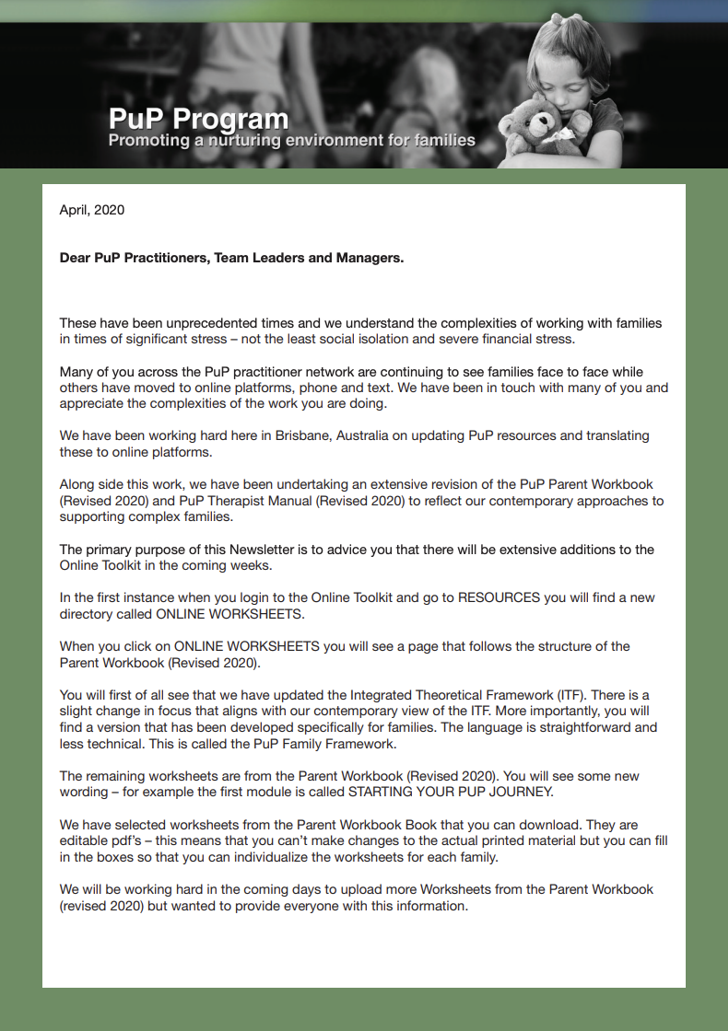 PuP Program
Promoting a nurturing environment for families

April, 2020

Dear PuP Practitioners, Team Leaders and Managers.

These have been unprecedented times and we understand the complexities of working with families in times of significant stress – not the least social isolation and severe financial stress.

Many of you across the PuP practitioner network are continuing to see families face to face while others have moved to online platforms, phone and text. We have been in touch with many of you and appreciate the complexities of the work you are doing.

We have been working hard here in Brisbane, Australia on updating PuP resources and translating these to online platforms.

Along side this work, we have been undertaking an extensive revision of the PuP Parent Workbook (Revised 2020) and PuP Therapist Manual (Revised 2020) to reflect our contemporary approaches to supporting complex families.

The primary purpose of this Newsletter is to advice you that there will be extensive additions to the Online Toolkit in the coming weeks.

In the first instance when you login to the Online Toolkit and go to RESOURCES you will find a new directory called ONLINE WORKSHEETS.

When you click on ONLINE WORKSHEETS you will see a page that follows the structure of the Parent Workbook (Revised 2020).

You will first of all see that we have updated the Integrated Theoretical Framework (ITF). There is a slight change in focus that aligns with our contemporary view of the ITF. More importantly, you will find a version that has been developed specifically for families. The language is straightforward and less technical. This is called the PuP Family Framework.

The remaining worksheets are from the Parent Workbook (Revised 2020). You will see some new wording – for example the first module is called STARTING YOUR PUP JOURNEY.

We have selected worksheets from the Parent Workbook Book that you can download. They are editable pdf's – this means that you can't make changes to the actual printed material but you can fill in the boxes so that you can individualize the worksheets for each family.

We will be working hard in the coming days to upload more Worksheets from the Parent Workbook (revised 2020) but wanted to provide everyone with this information.